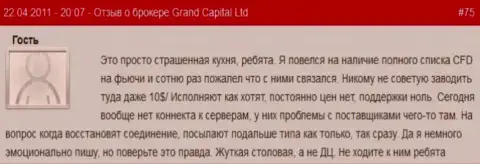 22.04.2011 - 20:07 - Отзыв о брокере Grand Capital Ltd

#75

Гость

Это просто страшенная кухня, ребята. Я повелся на наличие полного списка CFD на фьючи и сотню раз пожалел что с ними связался. Никому не советую заводить туда даже 10$/ Исполняют как хотят, постоянно цен нет, поддержки ноль. Сегодня вообще нет коннекта к серверам, у них проблемы с поставщиками чего-то там. На вопрос когда восстановят соединение, посылают подальше типа как только, так сразу. Да я немного эмоционально пишу, но поверьте это правда. Жуткая столовая, а не ДЦ. Не ходите к ним ребята